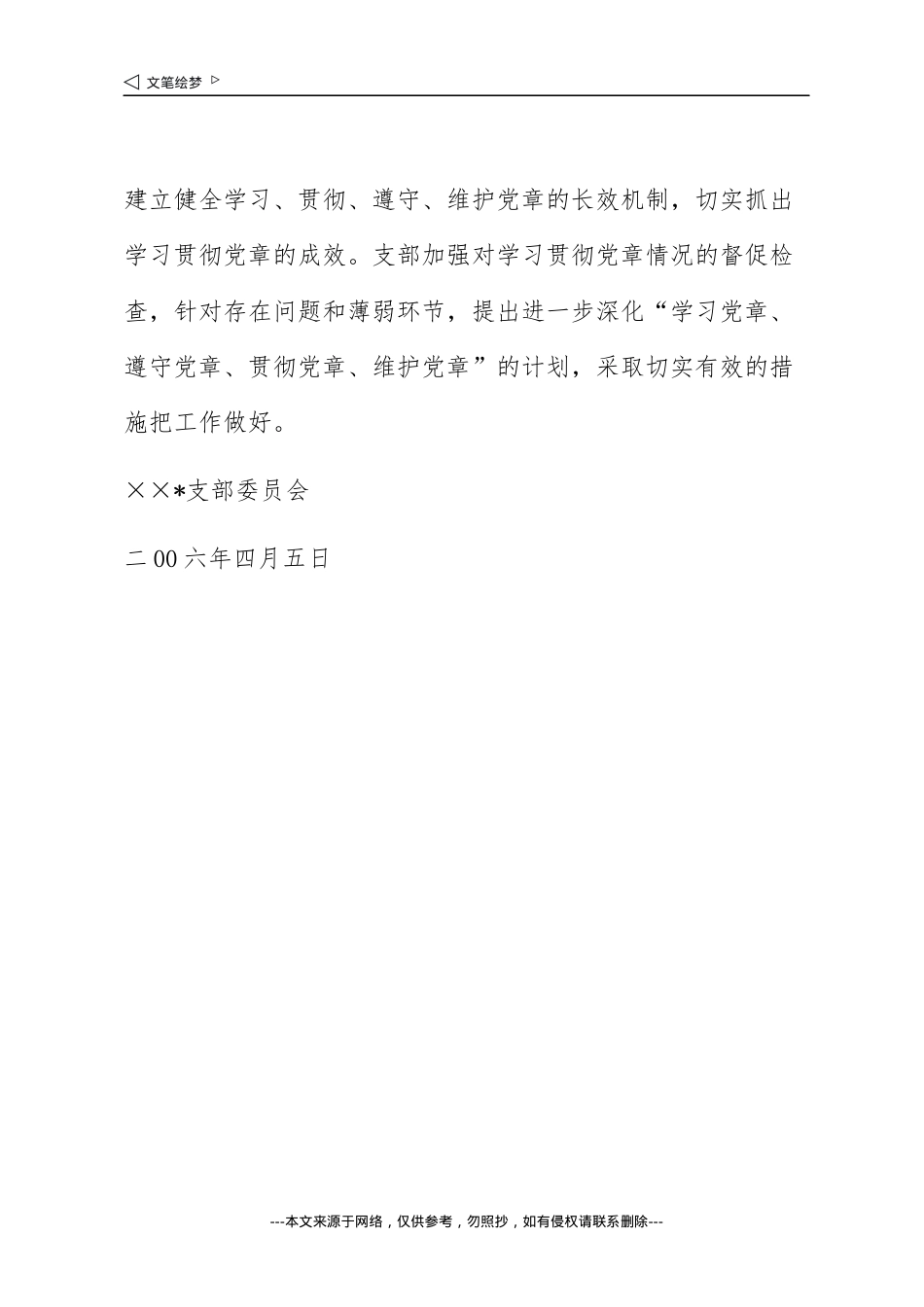 ◁ 文笔绘梦 ▷

建立健全学习、贯彻、遵守、维护党章的长效机制，切实抓出学习贯彻党章的成效。支部加强对学习贯彻党章情况的督促检查，针对存在问题和薄弱环节，提出进一步深化“学习党章、遵守党章、贯彻党章、维护党章”的计划，采取切实有效的措施把工作做好。

××*支部委员会

二00六年四月五日

---本文来源于网络，仅供参考，勿照抄，如有侵权请联系删除---